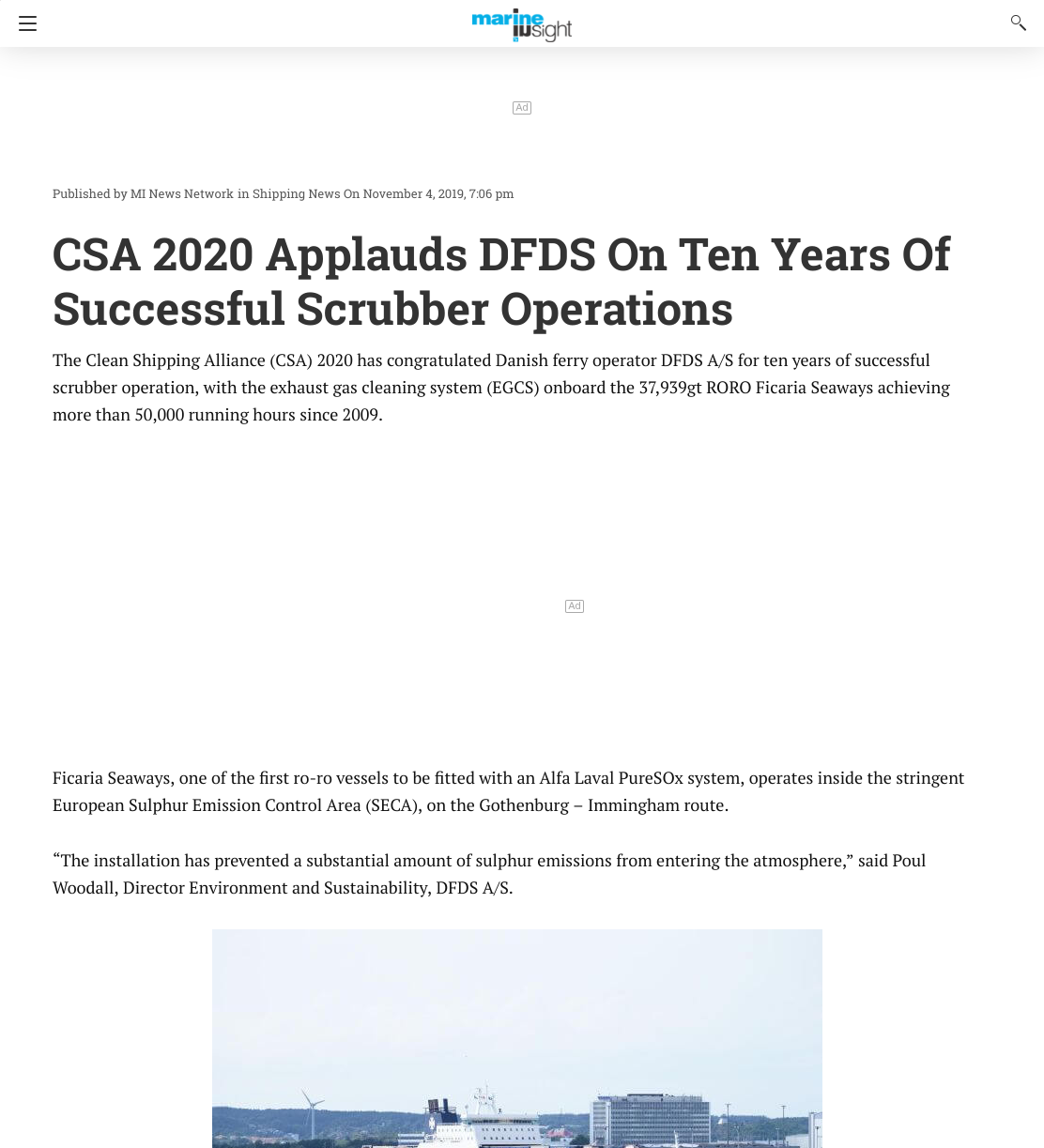 marine insight

Ad

Published by MI News Network in Shipping News On November 4, 2019, 7:06 pm

CSA 2020 Applauds DFDS On Ten Years Of Successful Scrubber Operations

The Clean Shipping Alliance (CSA) 2020 has congratulated Danish ferry operator DFDS A/S for ten years of successful scrubber operation, with the exhaust gas cleaning system (EGCS) onboard the 37,939gt RORO Ficaria Seaways achieving more than 50,000 running hours since 2009.

Ad

Ficaria Seaways, one of the first ro-ro vessels to be fitted with an Alfa Laval PureSOx system, operates inside the stringent European Sulphur Emission Control Area (SECA), on the Gothenburg – Immingham route.

“The installation has prevented a substantial amount of sulphur emissions from entering the atmosphere,” said Poul Woodall, Director Environment and Sustainability, DFDS A/S.